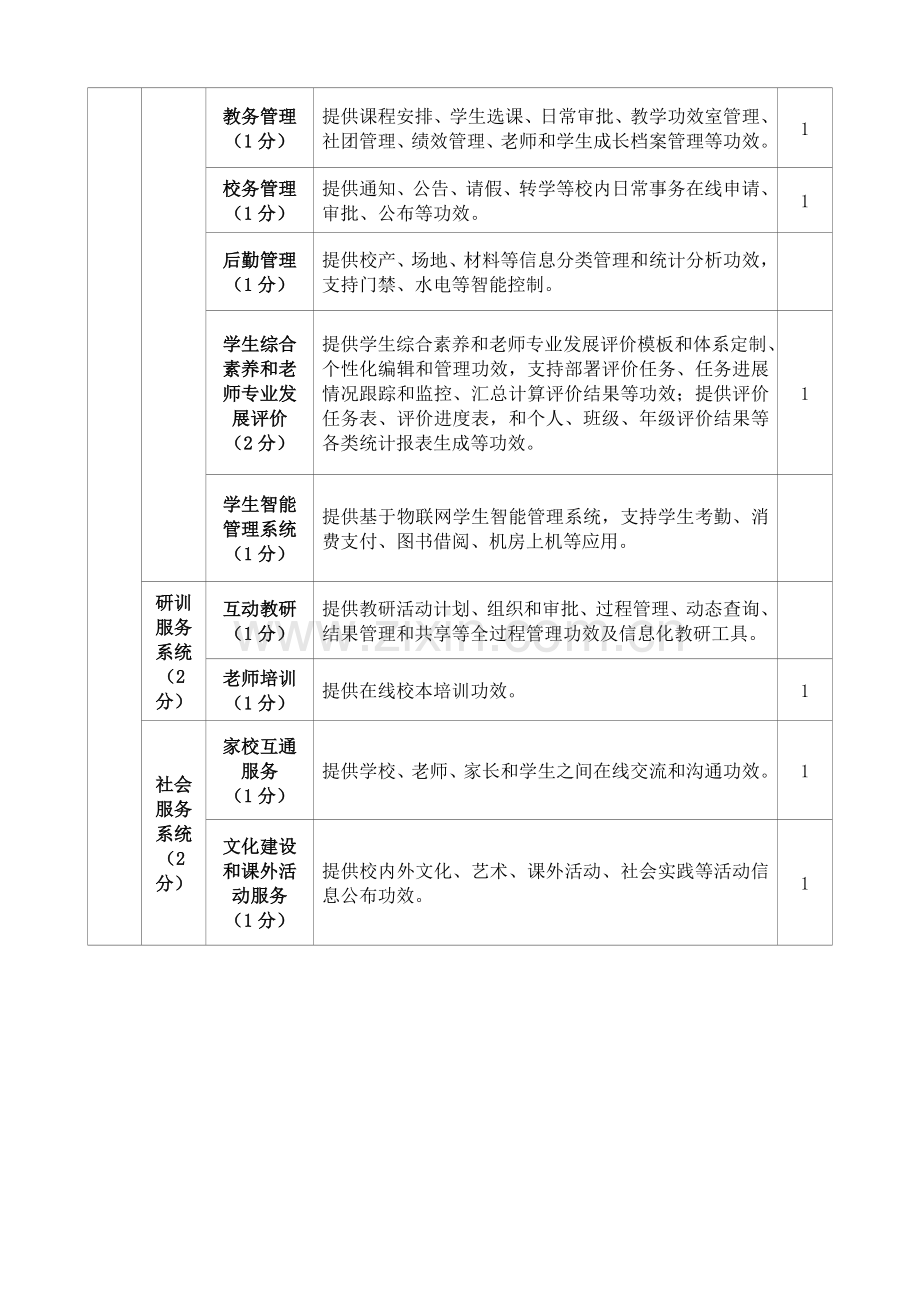 | | | 教务管理（1分） | 提供课程安排、学生选课、日常审批、教学功效室管理、社团管理、绩效管理、老师和学生成长档案管理等功效。 | 1 |
|---|---|---|---|---|
| | | 校务管理（1分） | 提供通知、公告、请假、转学等校内日常事务在线申请、审批、公布等功效。 | 1 |
| | | 后勤管理（1分） | 提供校产、场地、材料等信息分类管理和统计分析功效，支持门禁、水电等智能控制。 | |
| | | 学生综合素养和老师专业发展评价（2分） | 提供学生综合素养和老师专业发展评价模板和体系定制、个性化编辑和管理功效，支持部署评价任务、任务进展情况跟踪和监控、汇总计算评价结果等功效；提供评价任务表、评价进度表，和个人、班级、年级评价结果等各类统计报表生成等功效。 | 1 |
| | | 学生智能管理系统（1分） | 提供基于物联网学生智能管理系统，支持学生考勤、消费支付、图书借阅、机房上机等应用。 | |
| | 研训服务系统（2分） | 互动教研（1分） | 提供教研活动计划、组织和审批、过程管理、动态查询、结果管理和共享等全过程管理功效及信息化教研工具。 | |
| | | 老师培训（1分） | 提供在线校本培训功效。 | 1 |
| | 社会服务系统（2分） | 家校互通服务（1分） | 提供学校、老师、家长和学生之间在线交流和沟通功效。 | 1 |
| | | 文化建设和课外活动服务（1分） | 提供校内外文化、艺术、课外活动、社会实践等活动信息公布功效。 | 1 |

www.zixin.com.cn